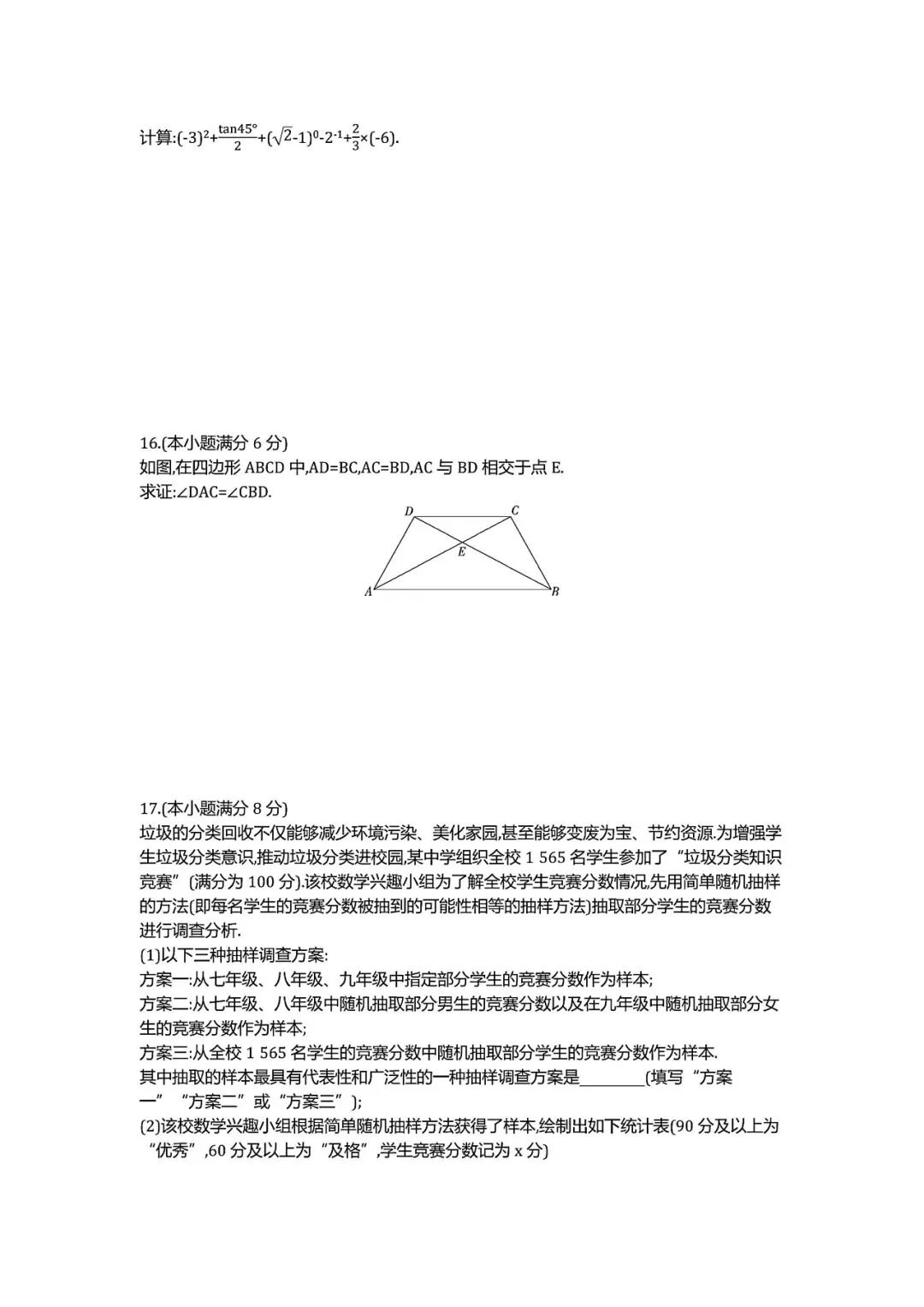 计算:$(-3)^2+\frac{\tan45°}{2}+(\sqrt{2}-1)^0-2^{-1}+\frac{2}{3}\times(-6)$.

16.(本小题满分 6 分)
如图,在四边形 ABCD 中,AD=BC,AC=BD,AC 与 BD 相交于点 E.
求证:∠DAC=∠CBD.

D C E A B

17.(本小题满分 8 分)
垃圾的分类回收不仅能够减少环境污染、美化家园,甚至能够变废为宝、节约资源.为增强学生垃圾分类意识,推动垃圾分类进校园,某中学组织全校 1 565 名学生参加了“垃圾分类知识竞赛”(满分为 100 分).该校数学兴趣小组为了解全校学生竞赛分数情况,先用简单随机抽样的方法(即每名学生的竞赛分数被抽到的可能性相等的抽样方法)抽取部分学生的竞赛分数进行调查分析.
(1)以下三种抽样调查方案:
方案一:从七年级、八年级、九年级中指定部分学生的竞赛分数作为样本;
方案二:从七年级、八年级中随机抽取部分男生的竞赛分数以及在九年级中随机抽取部分女生的竞赛分数作为样本;
方案三:从全校 1 565 名学生的竞赛分数中随机抽取部分学生的竞赛分数作为样本.
其中抽取的样本最具有代表性和广泛性的一种抽样调查方案是________(填写“方案一”“方案二”或“方案三”);
(2)该校数学兴趣小组根据简单随机抽样方法获得了样本,绘制出如下统计表(90 分及以上为“优秀”,60 分及以上为“及格”,学生竞赛分数记为 x 分)